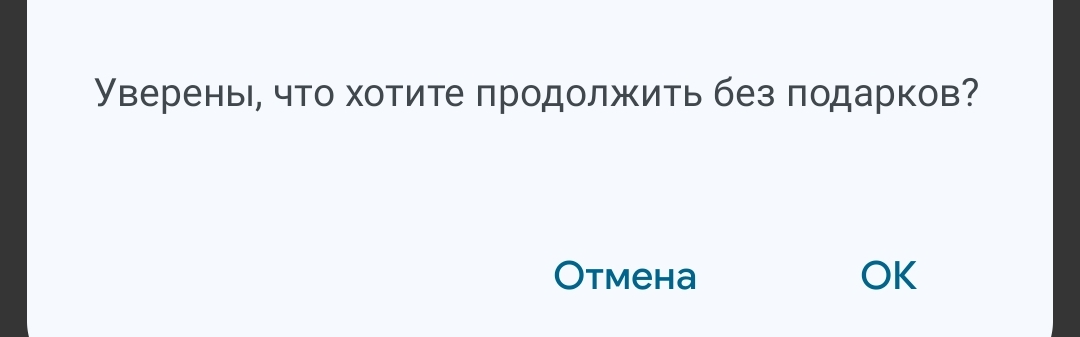 Уверены, что хотите продолжить без подарков?

Отмена OK